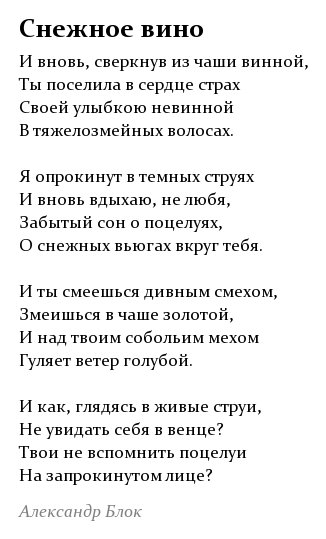 Снежное вино

И вновь, сверкнув из чаши винной,
Ты поселила в сердце страх
Своей улыбкою невинной
В тяжелозмейных волосах.

Я опрокинут в темных струях
И вновь вдыхаю, не любя,
Забытый сон о поцелуях,
О снежных вьюгах вкруг тебя.

И ты смеешься дивным смехом,
Змеишься в чаше золотой,
И над твоим собольим мехом
Гуляет ветер голубой.

И как, глядясь в живые струи,
Не увидать себя в венце?
Твои не вспомнить поцелуи
На запрокинутом лице?

Александр Блок